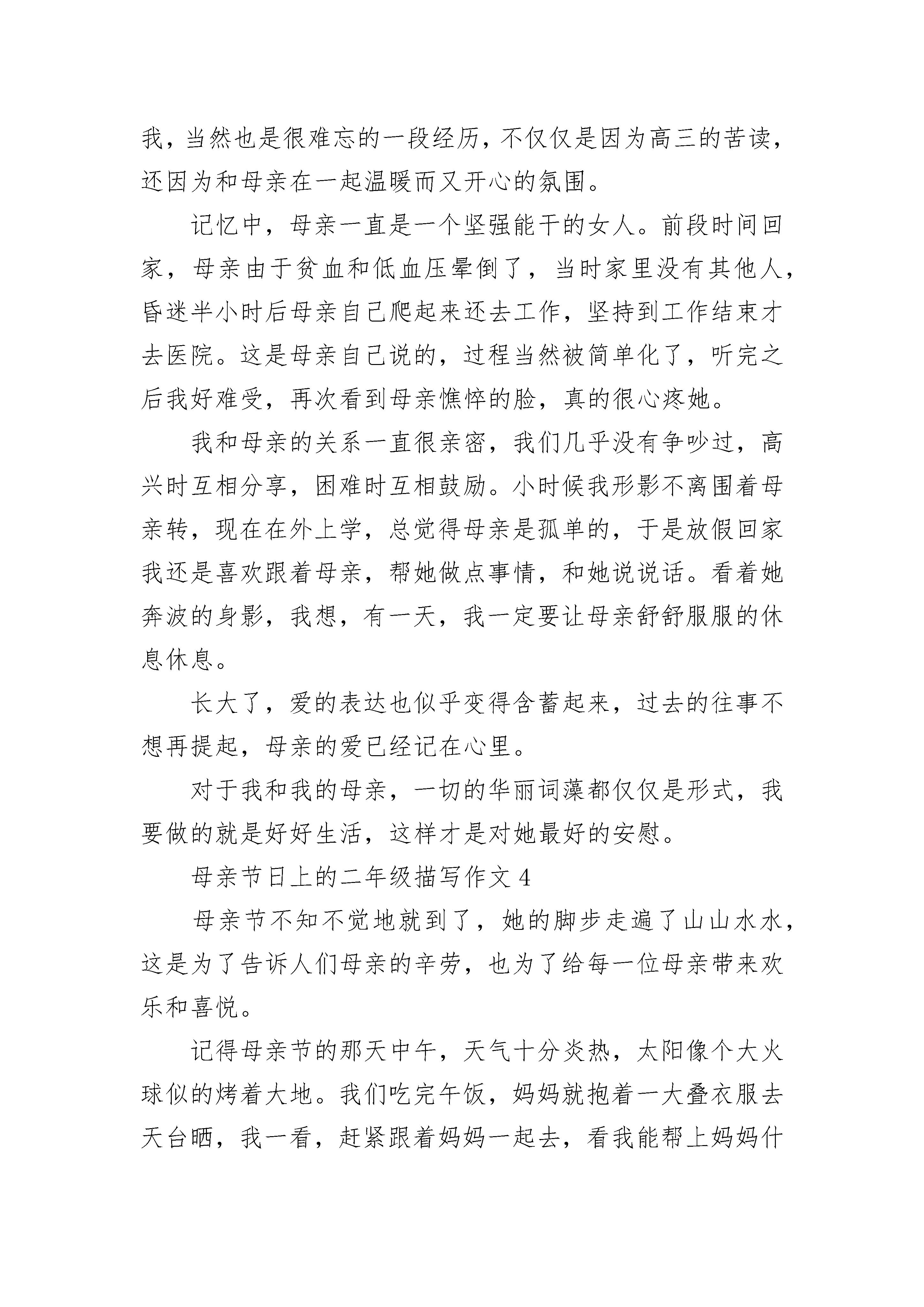 我，当然也是很难忘的一段经历，不仅仅是因为高三的苦读，还因为和母亲在一起温暖而又开心的氛围。

记忆中，母亲一直是一个坚强能干的女人。前段时间回家，母亲由于贫血和低血压晕倒了，当时家里没有其他人，昏迷半小时后母亲自己爬起来还去工作，坚持到工作结束才去医院。这是母亲自己说的，过程当然被简单化了，听完之后我好难受，再次看到母亲憔悴的脸，真的很心疼她。

我和母亲的关系一直很亲密，我们几乎没有争吵过，高兴时互相分享，困难时互相鼓励。小时候我形影不离围着母亲转，现在在外上学，总觉得母亲是孤单的，于是放假回家我还是喜欢跟着母亲，帮她做点事情，和她说说话。看着她奔波的身影，我想，有一天，我一定要让母亲舒舒服服的休息休息。

长大了，爱的表达也似乎变得含蓄起来，过去的往事不想再提起，母亲的爱已经记在心里。

对于我和我的母亲，一切的华丽词藻都仅仅是形式，我要做的就是好好生活，这样才是对她最好的安慰。

母亲节日上的二年级描写作文 4

母亲节不知不觉地就到了，她的脚步走遍了山山水水，这是为了告诉人们母亲的辛劳，也为了给每一位母亲带来欢乐和喜悦。

记得母亲节的那天中午，天气十分炎热，太阳像个大火球似的烤着大地。我们吃完午饭，妈妈就抱着一大叠衣服去天台晒，我一看，赶紧跟着妈妈一起去，看我能帮上妈妈什